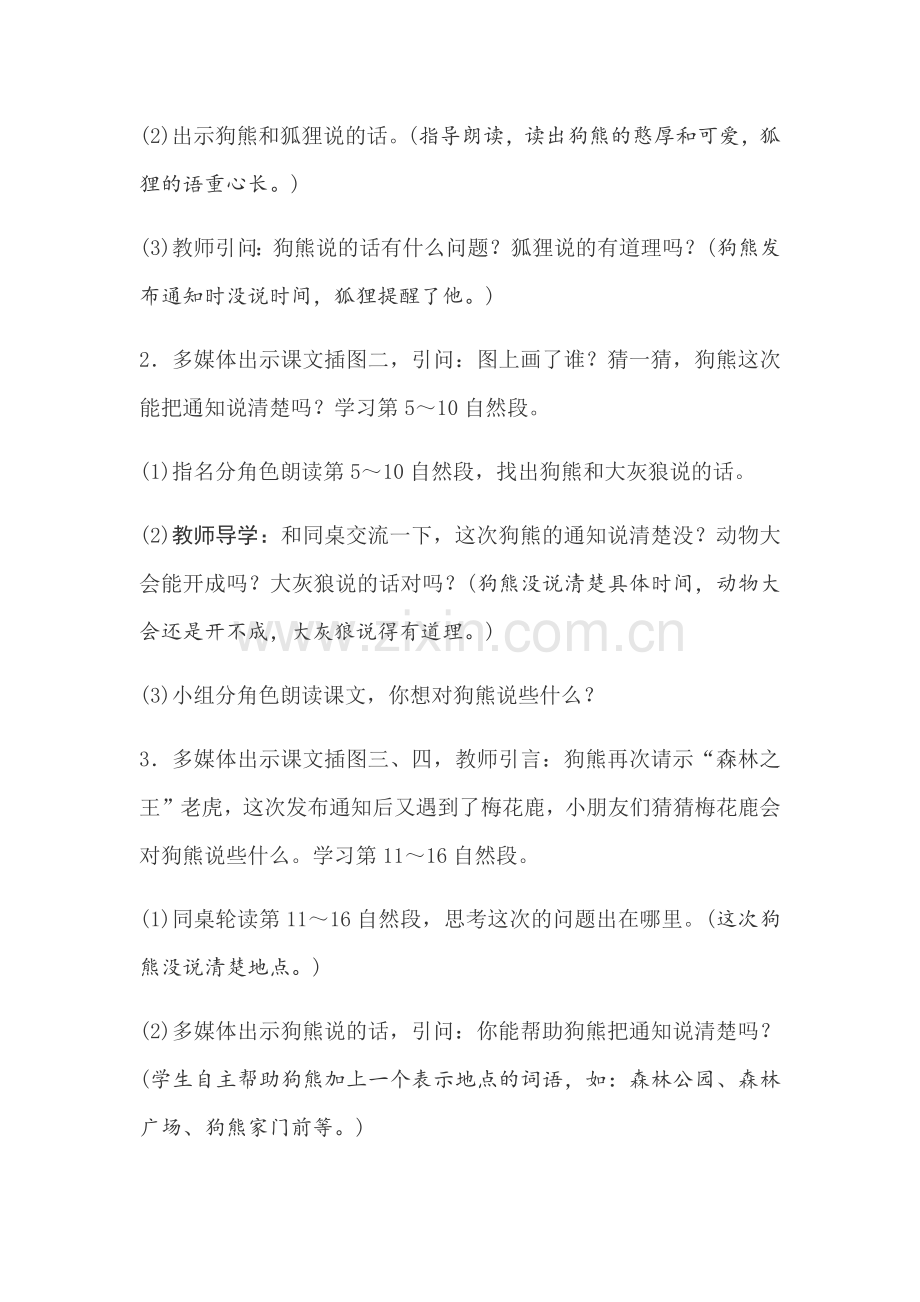 (2)出示狗熊和狐狸说的话。(指导朗读，读出狗熊的憨厚和可爱，狐狸的语重心长。)

(3)教师引问：狗熊说的话有什么问题？狐狸说的有道理吗？(狗熊发布通知时没说时间，狐狸提醒了他。)

2．多媒体出示课文插图二，引问：图上画了谁？猜一猜，狗熊这次能把通知说清楚吗？学习第5～10自然段。

(1)指名分角色朗读第5～10自然段，找出狗熊和大灰狼说的话。

(2)教师导学：和同桌交流一下，这次狗熊的通知说清楚没？动物大会能开成吗？大灰狼说的话对吗？(狗熊没说清楚具体时间，动物大会还是开不成，大灰狼说得有道理。)

(3)小组分角色朗读课文，你想对狗熊说些什么？

3．多媒体出示课文插图三、四，教师引言：狗熊再次请示“森林之王”老虎，这次发布通知后又遇到了梅花鹿，小朋友们猜猜梅花鹿会对狗熊说些什么。学习第11～16自然段。

(1)同桌轮读第11～16自然段，思考这次的问题出在哪里。(这次狗熊没说清楚地点。)

(2)多媒体出示狗熊说的话，引问：你能帮助狗熊把通知说清楚吗？(学生自主帮助狗熊加上一个表示地点的词语，如：森林公园、森林广场、狗熊家门前等。)

www.zixin.com.cn